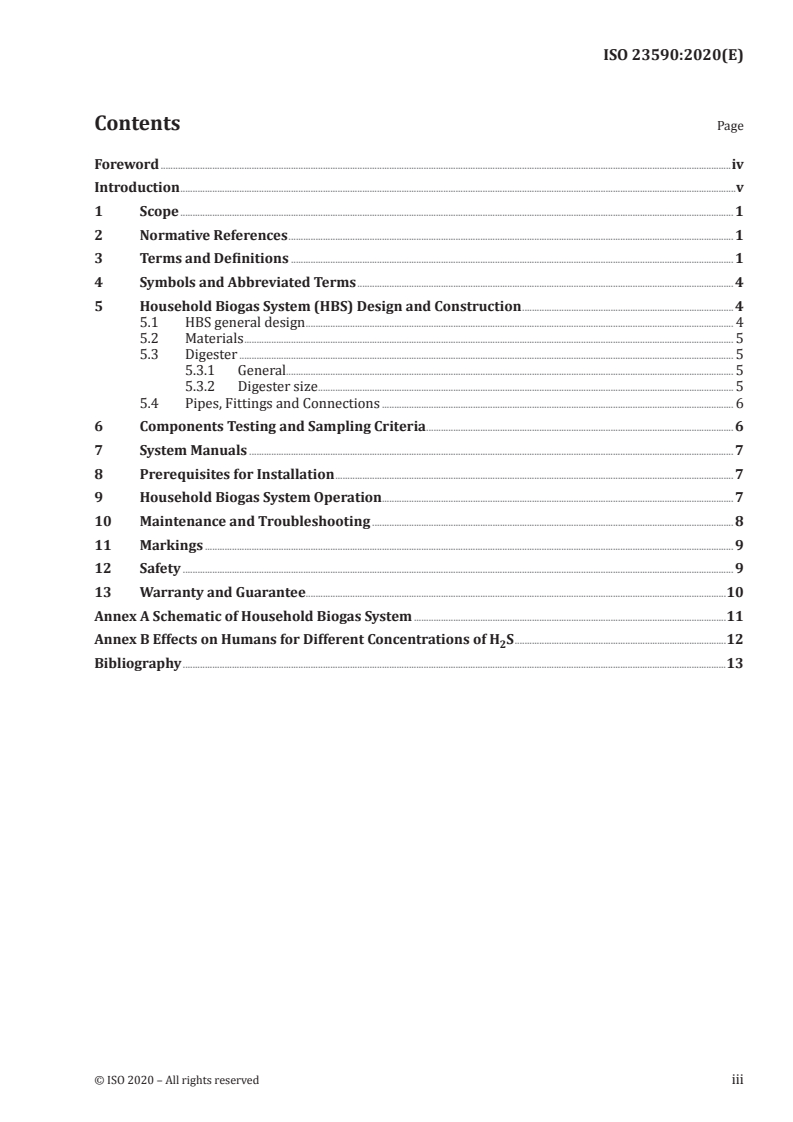 ISO 23590:2020(E)

Contents

Page

Foreword iv
Introduction v
1 Scope 1
2 Normative References 1
3 Terms and Definitions 1
4 Symbols and Abbreviated Terms 4
5 Household Biogas System (HBS) Design and Construction 4
5.1 HBS general design 4
5.2 Materials 5
5.3 Digester 5
5.3.1 General 5
5.3.2 Digester size 5
5.4 Pipes, Fittings and Connections 6
6 Components Testing and Sampling Criteria 6
7 System Manuals 7
8 Prerequisites for Installation 7
9 Household Biogas System Operation 7
10 Maintenance and Troubleshooting 8
11 Markings 9
12 Safety 9
13 Warranty and Guarantee 10
Annex A Schematic of Household Biogas System 11
Annex B Effects on Humans for Different Concentrations of $H_2S$ 12
Bibliography 13

© ISO 2020 – All rights reserved

iii